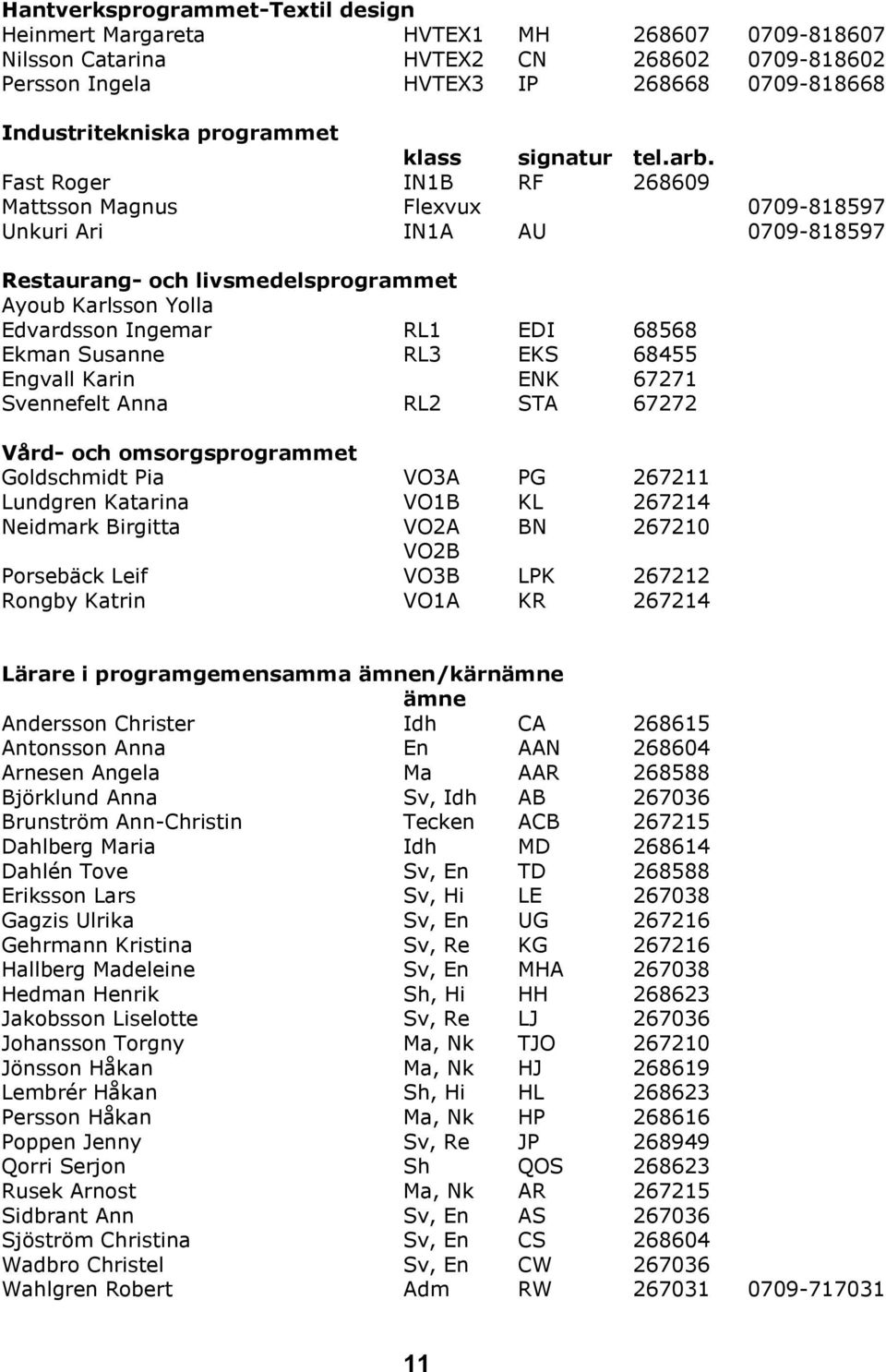 **Hantverksprogrammet-Textil design**

| | | | | |
|---|---|---|---|---|
| Heinmert Margareta | HVTEX1 | MH | 268607 | 0709-818607 |
| Nilsson Catarina | HVTEX2 | CN | 268602 | 0709-818602 |
| Persson Ingela | HVTEX3 | IP | 268668 | 0709-818668 |

**Industritekniska programmet**

| | klass | signatur | tel.arb. | |
|---|---|---|---|---|
| Fast Roger | IN1B | RF | 268609 | |
| Mattsson Magnus | Flexvux | | | 0709-818597 |
| Unkuri Ari | IN1A | AU | | 0709-818597 |

**Restaurang- och livsmedelsprogrammet**

| | | | |
|---|---|---|---|
| Ayoub Karlsson Yolla | | | |
| Edvardsson Ingemar | RL1 | EDI | 68568 |
| Ekman Susanne | RL3 | EKS | 68455 |
| Engvall Karin | | ENK | 67271 |
| Svennefelt Anna | RL2 | STA | 67272 |

**Vård- och omsorgsprogrammet**

| | | | |
|---|---|---|---|
| Goldschmidt Pia | VO3A | PG | 267211 |
| Lundgren Katarina | VO1B | KL | 267214 |
| Neidmark Birgitta | VO2A | BN | 267210 |
| | VO2B | | |
| Porsebäck Leif | VO3B | LPK | 267212 |
| Rongby Katrin | VO1A | KR | 267214 |

**Lärare i programgemensamma ämnen/kärnämne**

| | ämne | | | |
|---|---|---|---|---|
| Andersson Christer | Idh | CA | 268615 | |
| Antonsson Anna | En | AAN | 268604 | |
| Arnesen Angela | Ma | AAR | 268588 | |
| Björklund Anna | Sv, Idh | AB | 267036 | |
| Brunström Ann-Christin | Tecken | ACB | 267215 | |
| Dahlberg Maria | Idh | MD | 268614 | |
| Dahlén Tove | Sv, En | TD | 268588 | |
| Eriksson Lars | Sv, Hi | LE | 267038 | |
| Gagzis Ulrika | Sv, En | UG | 267216 | |
| Gehrmann Kristina | Sv, Re | KG | 267216 | |
| Hallberg Madeleine | Sv, En | MHA | 267038 | |
| Hedman Henrik | Sh, Hi | HH | 268623 | |
| Jakobsson Liselotte | Sv, Re | LJ | 267036 | |
| Johansson Torgny | Ma, Nk | TJO | 267210 | |
| Jönsson Håkan | Ma, Nk | HJ | 268619 | |
| Lembrér Håkan | Sh, Hi | HL | 268623 | |
| Persson Håkan | Ma, Nk | HP | 268616 | |
| Poppen Jenny | Sv, Re | JP | 268949 | |
| Qorri Serjon | Sh | QOS | 268623 | |
| Rusek Arnost | Ma, Nk | AR | 267215 | |
| Sidbrant Ann | Sv, En | AS | 267036 | |
| Sjöström Christina | Sv, En | CS | 268604 | |
| Wadbro Christel | Sv, En | CW | 267036 | |
| Wahlgren Robert | Adm | RW | 267031 | 0709-717031 |

11